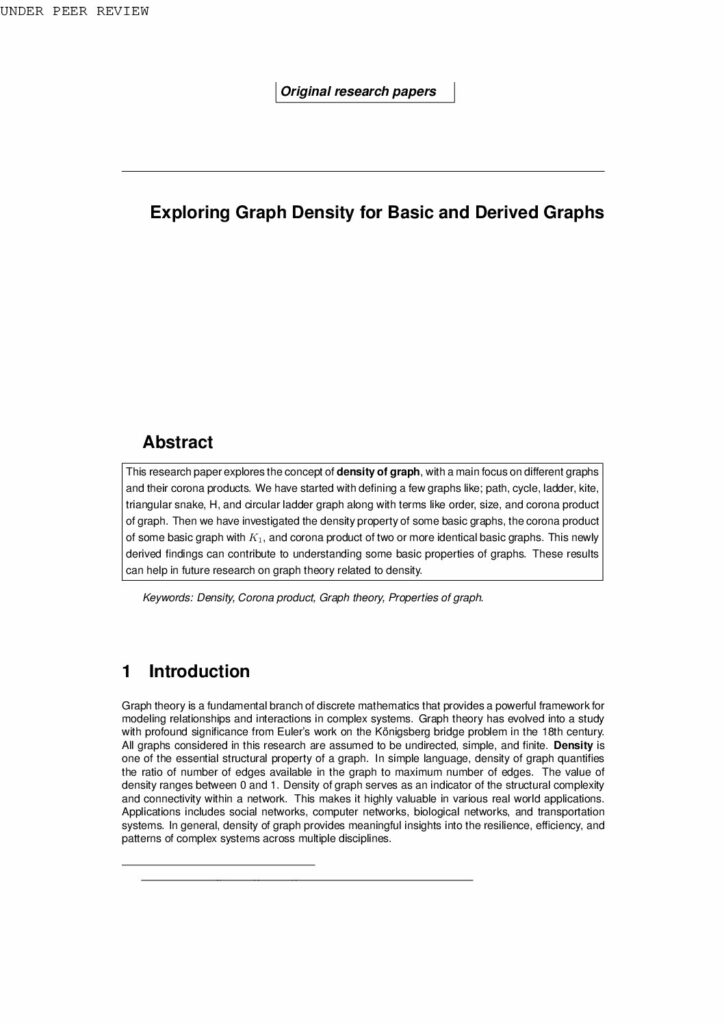 UNDER PEER REVIEW

Original research papers

Exploring Graph Density for Basic and Derived Graphs

Abstract

This research paper explores the concept of density of graph, with a main focus on different graphs and their corona products. We have started with defining a few graphs like; path, cycle, ladder, kite, triangular snake, H, and circular ladder graph along with terms like order, size, and corona product of graph. Then we have investigated the density property of some basic graphs, the corona product of some basic graph with $K_1$, and corona product of two or more identical basic graphs. This newly derived findings can contribute to understanding some basic properties of graphs. These results can help in future research on graph theory related to density.

Keywords: Density, Corona product, Graph theory, Properties of graph.

1 Introduction

Graph theory is a fundamental branch of discrete mathematics that provides a powerful framework for modeling relationships and interactions in complex systems. Graph theory has evolved into a study with profound significance from Euler's work on the Königsberg bridge problem in the 18th century. All graphs considered in this research are assumed to be undirected, simple, and finite. Density is one of the essential structural property of a graph. In simple language, density of graph quantifies the ratio of number of edges available in the graph to maximum number of edges. The value of density ranges between 0 and 1. Density of graph serves as an indicator of the structural complexity and connectivity within a network. This makes it highly valuable in various real world applications. Applications includes social networks, computer networks, biological networks, and transportation systems. In general, density of graph provides meaningful insights into the resilience, efficiency, and patterns of complex systems across multiple disciplines.